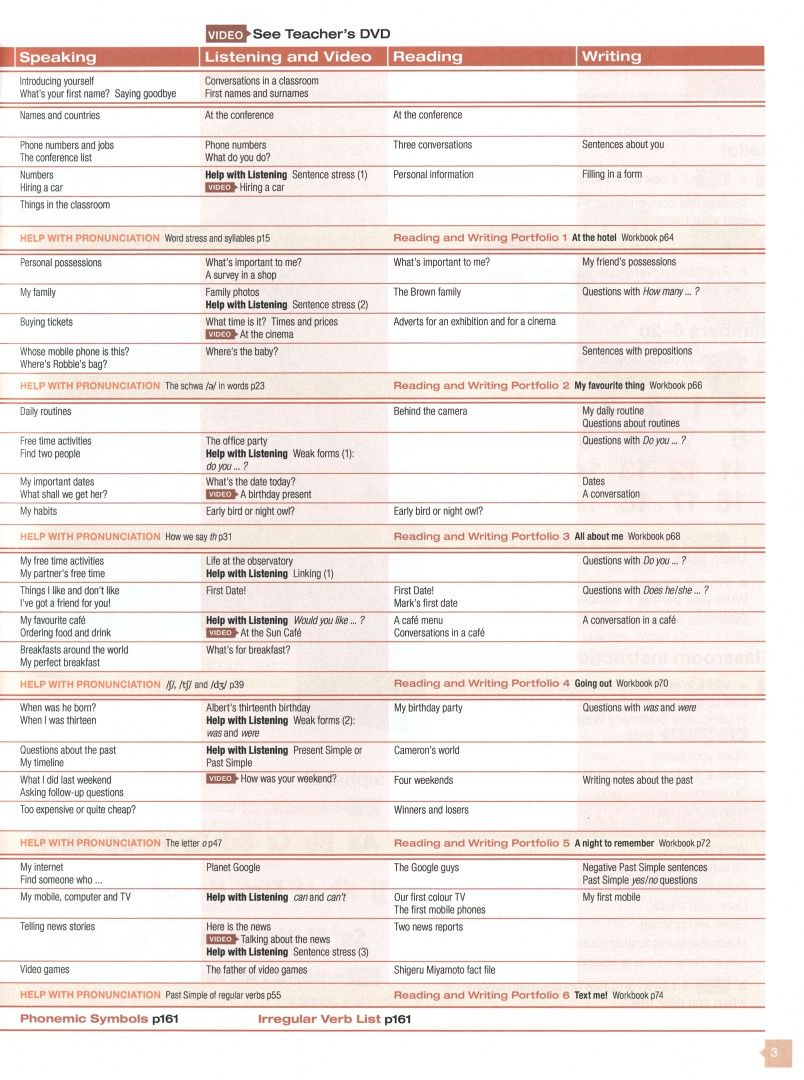 VIDEO See Teacher's DVD

| Speaking | Listening and Video | Reading | Writing |
|---|---|---|---|
| Introducing yourself What's your first name? Saying goodbye | Conversations in a classroom First names and surnames | | |
| Names and countries | At the conference | At the conference | |
| Phone numbers and jobs The conference list | Phone numbers What do you do? | Three conversations | Sentences about you |
| Numbers Hiring a car | Help with Listening Sentence stress (1) VIDEO Hiring a car | Personal information | Filling in a form |
| Things in the classroom | | | |
| HELP WITH PRONUNCIATION Word stress and syllables p15 | | Reading and Writing Portfolio 1 At the hotel Workbook p64 | |
| Personal possessions | What's important to me? A survey in a shop | What's important to me? | My friend's possessions |
| My family | Family photos Help with Listening Sentence stress (2) | The Brown family | Questions with How many ... ? |
| Buying tickets | What time is it? Times and prices VIDEO At the cinema | Adverts for an exhibition and for a cinema | |
| Whose mobile phone is this? Where's Robbie's bag? | Where's the baby? | | Sentences with prepositions |
| HELP WITH PRONUNCIATION The schwa /ə/ in words p23 | | Reading and Writing Portfolio 2 My favourite thing Workbook p66 | |
| Daily routines | | Behind the camera | My daily routine Questions about routines |
| Free time activities Find two people | The office party Help with Listening Weak forms (1): do you ... ? | | Questions with Do you ... ? |
| My important dates What shall we get her? | What's the date today? VIDEO A birthday present | | Dates A conversation |
| My habits | Early bird or night owl? | Early bird or night owl? | |
| HELP WITH PRONUNCIATION How we say th p31 | | Reading and Writing Portfolio 3 All about me Workbook p68 | |
| My free time activities My partner's free time | Life at the observatory Help with Listening Linking (1) | | Questions with Do you ... ? |
| Things I like and don't like I've got a friend for you! | First Date! | First Date! Mark's first date | Questions with Does he/she ... ? |
| My favourite café Ordering food and drink | Help with Listening Would you like ... ? VIDEO At the Sun Café | A café menu Conversations in a café | A conversation in a café |
| Breakfasts around the world My perfect breakfast | What's for breakfast? | | |
| HELP WITH PRONUNCIATION /ʃ/, /tʃ/ and /dʒ/ p39 | | Reading and Writing Portfolio 4 Going out Workbook p70 | |
| When was he born? When I was thirteen | Albert's thirteenth birthday Help with Listening Weak forms (2): was and were | My birthday party | Questions with was and were |
| Questions about the past My timeline | Help with Listening Present Simple or Past Simple | Cameron's world | |
| What I did last weekend Asking follow-up questions | VIDEO How was your weekend? | Four weekends | Writing notes about the past |
| Too expensive or quite cheap? | | Winners and losers | |
| HELP WITH PRONUNCIATION The letter o p47 | | Reading and Writing Portfolio 5 A night to remember Workbook p72 | |
| My internet Find someone who ... | Planet Google | The Google guys | Negative Past Simple sentences Past Simple yes/no questions |
| My mobile, computer and TV | Help with Listening can and can't | Our first colour TV The first mobile phones | My first mobile |
| Telling news stories | Here is the news VIDEO Talking about the news Help with Listening Sentence stress (3) | Two news reports | |
| Video games | The father of video games | Shigeru Miyamoto fact file | |
| HELP WITH PRONUNCIATION Past Simple of regular verbs p55 | | Reading and Writing Portfolio 6 Text me! Workbook p74 | |

Phonemic Symbols p161 Irregular Verb List p161

3